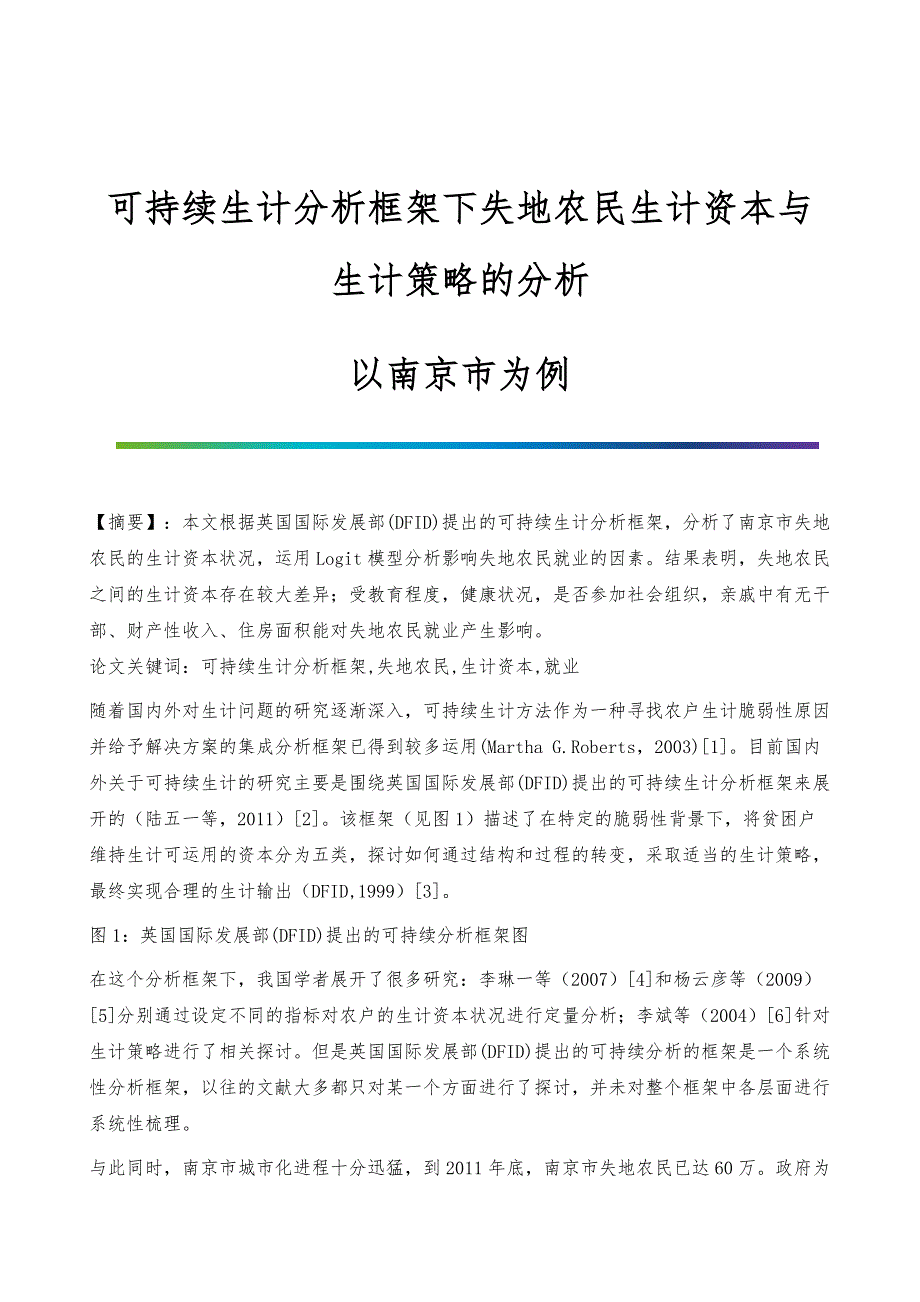 可持续生计分析框架下失地农民生计资本与生计策略的分析

以南京市为例

【摘要】：本文根据英国国际发展部(DFID)提出的可持续生计分析框架，分析了南京市失地农民的生计资本状况，运用Logit模型分析影响失地农民就业的因素。结果表明，失地农民之间的生计资本存在较大差异；受教育程度，健康状况，是否参加社会组织，亲戚中有无干部、财产性收入、住房面积能对失地农民就业产生影响。

论文关键词：可持续生计分析框架,失地农民,生计资本,就业

随着国内外对生计问题的研究逐渐深入，可持续生计方法作为一种寻找农户生计脆弱性原因并给予解决方案的集成分析框架已得到较多运用(Martha G.Roberts，2003)[1]。目前国内外关于可持续生计的研究主要是围绕英国国际发展部(DFID)提出的可持续生计分析框架来展开的（陆五一等，2011）[2]。该框架（见图1）描述了在特定的脆弱性背景下，将贫困户维持生计可运用的资本分为五类，探讨如何通过结构和过程的转变，采取适当的生计策略，最终实现合理的生计输出（DFID,1999）[3]。

图1：英国国际发展部(DFID)提出的可持续分析框架图

在这个分析框架下，我国学者展开了很多研究：李琳一等（2007）[4]和杨云彦等（2009）[5]分别通过设定不同的指标对农户的生计资本状况进行定量分析；李斌等（2004）[6]针对生计策略进行了相关探讨。但是英国国际发展部(DFID)提出的可持续分析的框架是一个系统性分析框架，以往的文献大多都只对某一个方面进行了探讨，并未对整个框架中各层面进行系统性梳理。

与此同时，南京市城市化进程十分迅猛，到2011年底，南京市失地农民已达60万。政府为